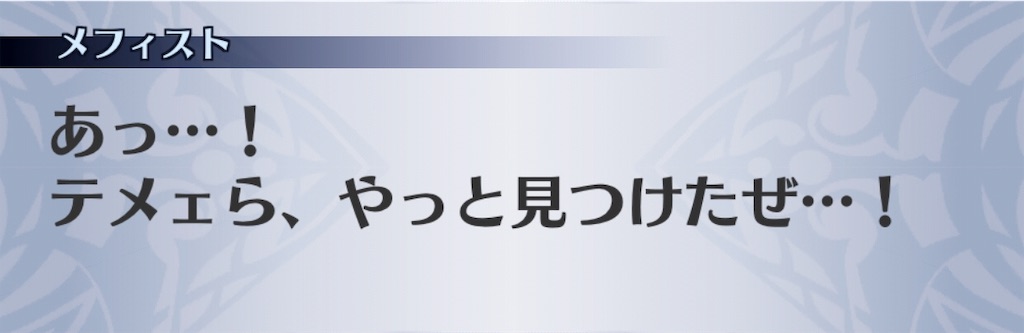 メフィスト

あっ…！
テメェら、やっと見つけたぜ…！